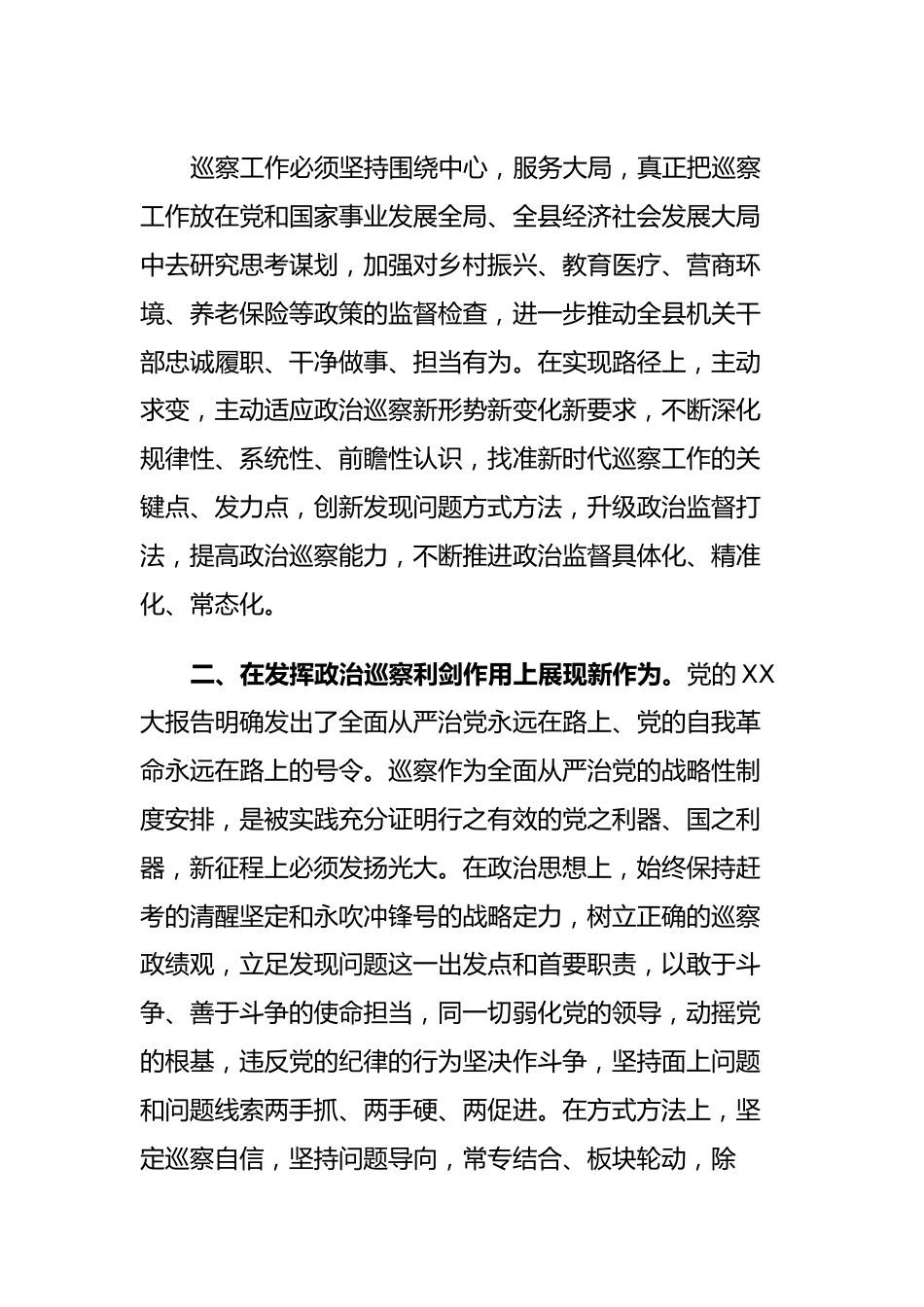 巡察工作必须坚持围绕中心，服务大局，真正把巡察工作放在党和国家事业发展全局、全县经济社会发展大局中去研究思考谋划，加强对乡村振兴、教育医疗、营商环境、养老保险等政策的监督检查，进一步推动全县机关干部忠诚履职、干净做事、担当有为。在实现路径上，主动求变，主动适应政治巡察新形势新变化新要求，不断深化规律性、系统性、前瞻性认识，找准新时代巡察工作的关键点、发力点，创新发现问题方式方法，升级政治监督打法，提高政治巡察能力，不断推进政治监督具体化、精准化、常态化。

二、在发挥政治巡察利剑作用上展现新作为。党的XX大报告明确发出了全面从严治党永远在路上、党的自我革命永远在路上的号令。巡察作为全面从严治党的战略性制度安排，是被实践充分证明行之有效的党之利器、国之利器，新征程上必须发扬光大。在政治思想上，始终保持赶考的清醒坚定和永吹冲锋号的战略定力，树立正确的巡察政绩观，立足发现问题这一出发点和首要职责，以敢于斗争、善于斗争的使命担当，同一切弱化党的领导，动摇党的根基，违反党的纪律的行为坚决作斗争，坚持面上问题和问题线索两手抓、两手硬、两促进。在方式方法上，坚定巡察自信，坚持问题导向，常专结合、板块轮动，除